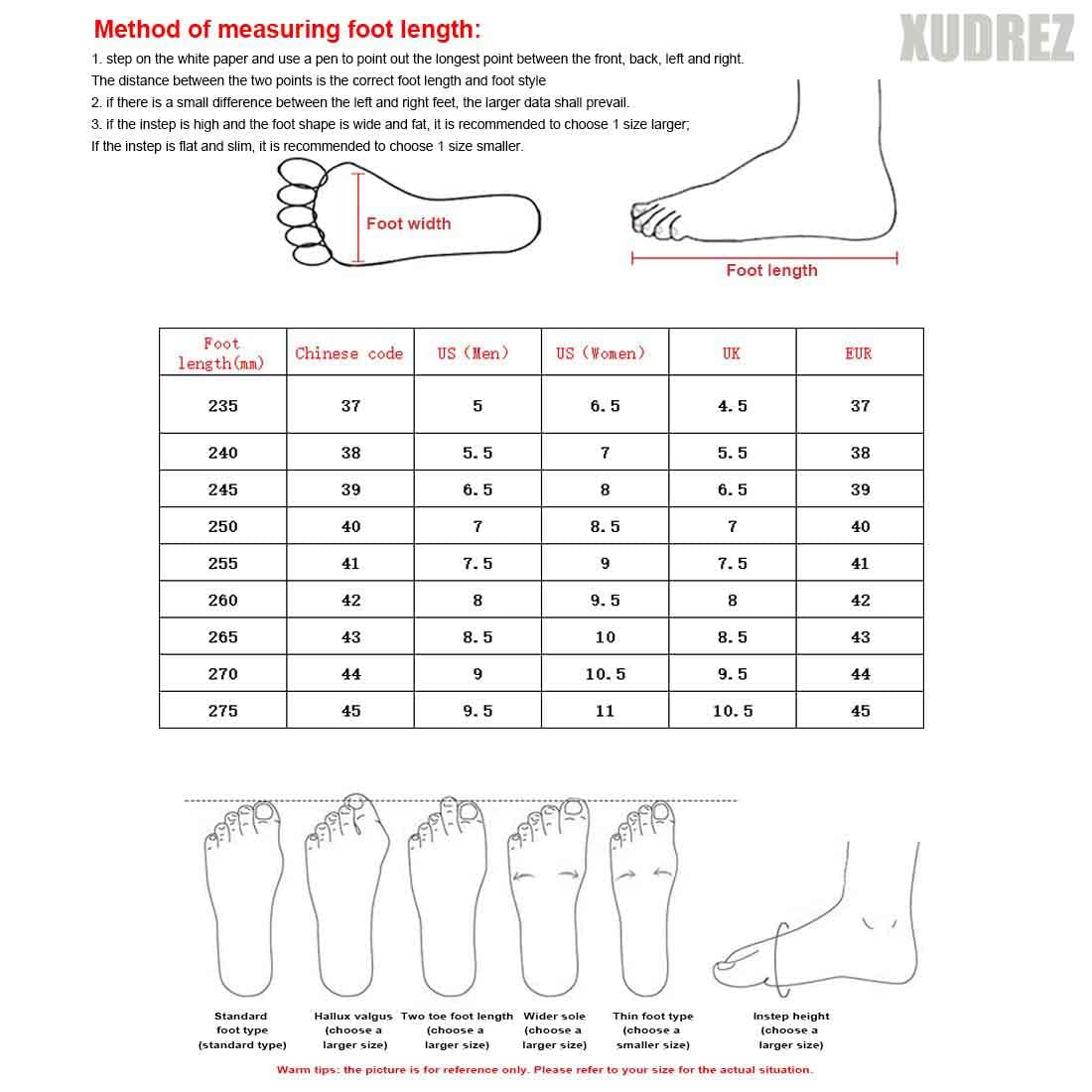 Method of measuring foot length:

XUDREZ

1. step on the white paper and use a pen to point out the longest point between the front, back, left and right. The distance between the two points is the correct foot length and foot style
2. if there is a small difference between the left and right feet, the larger data shall prevail.
3. if the instep is high and the foot shape is wide and fat, it is recommended to choose 1 size larger; If the instep is flat and slim, it is recommended to choose 1 size smaller.

Foot width

Foot length

| Foot length(mm) | Chinese code | US (Men) | US (Women) | UK | EUR |
|---|---|---|---|---|---|
| 235 | 37 | 5 | 6.5 | 4.5 | 37 |
| 240 | 38 | 5.5 | 7 | 5.5 | 38 |
| 245 | 39 | 6.5 | 8 | 6.5 | 39 |
| 250 | 40 | 7 | 8.5 | 7 | 40 |
| 255 | 41 | 7.5 | 9 | 7.5 | 41 |
| 260 | 42 | 8 | 9.5 | 8 | 42 |
| 265 | 43 | 8.5 | 10 | 8.5 | 43 |
| 270 | 44 | 9 | 10.5 | 9.5 | 44 |
| 275 | 45 | 9.5 | 11 | 10.5 | 45 |

Standard foot type (standard type)

Hallux valgus (choose a larger size)

Two toe foot length (choose a larger size)

Wider sole (choose a larger size)

Thin foot type (choose a smaller size)

Instep height (choose a larger size)

Warm tips: the picture is for reference only. Please refer to your size for the actual situation.